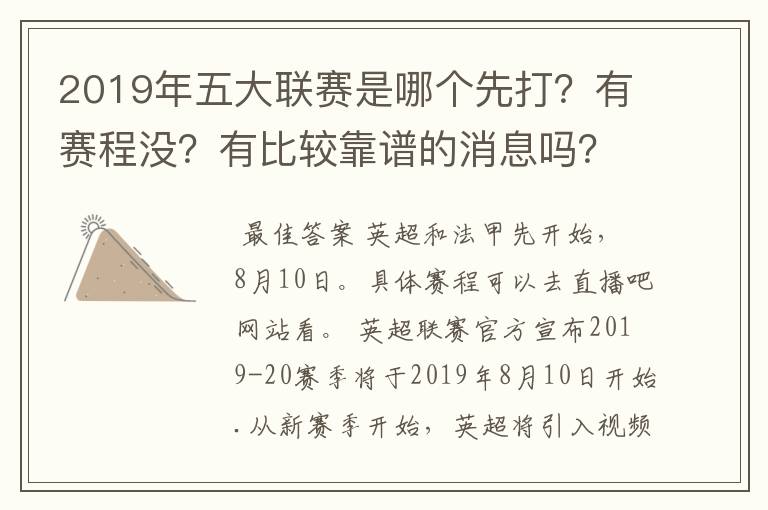 2019年五大联赛是哪个先打？有赛程没？有比较靠谱的消息吗？

最佳答案 英超和法甲先开始，8月10日。具体赛程可以去直播吧网站看。 英超联赛官方宣布2019-20赛季将于2019年8月10日开始.从新赛季开始，英超将引入视频